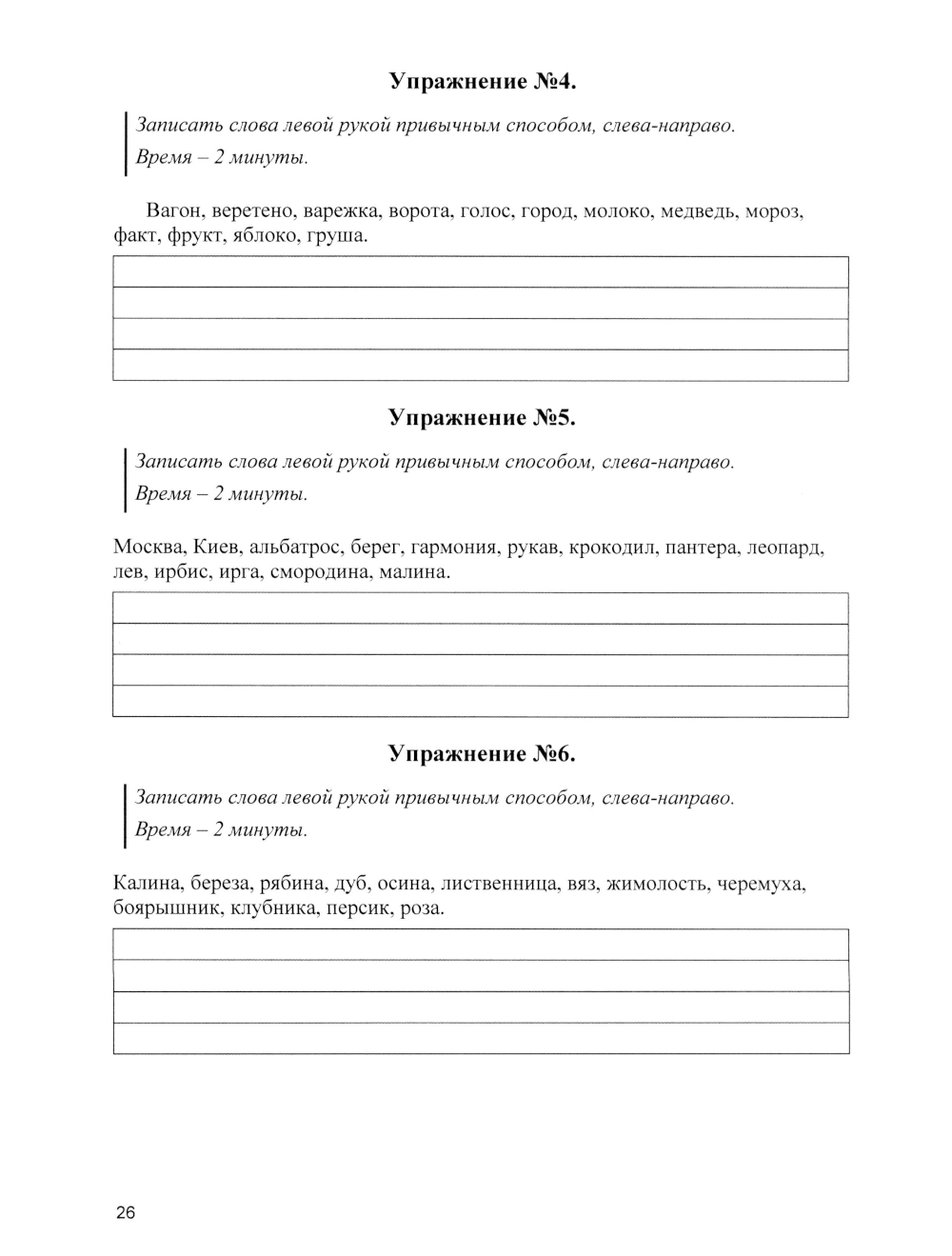 Упражнение №4.

Записать слова левой рукой привычным способом, слева-направо.
Время – 2 минуты.

Вагон, веретено, варежка, ворота, голос, город, молоко, медведь, мороз, факт, фрукт, яблоко, груша.

Упражнение №5.

Записать слова левой рукой привычным способом, слева-направо.
Время – 2 минуты.

Москва, Киев, альбатрос, берег, гармония, рукав, крокодил, пантера, леопард, лев, ирбис, ирга, смородина, малина.

Упражнение №6.

Записать слова левой рукой привычным способом, слева-направо.
Время – 2 минуты.

Калина, береза, рябина, дуб, осина, лиственница, вяз, жимолость, черемуха, боярышник, клубника, персик, роза.

26